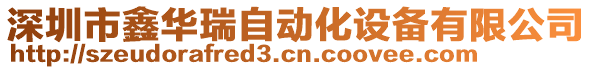 深圳市鑫华瑞自动化设备有限公司
http://szeudorafred3.cn.coovee.com